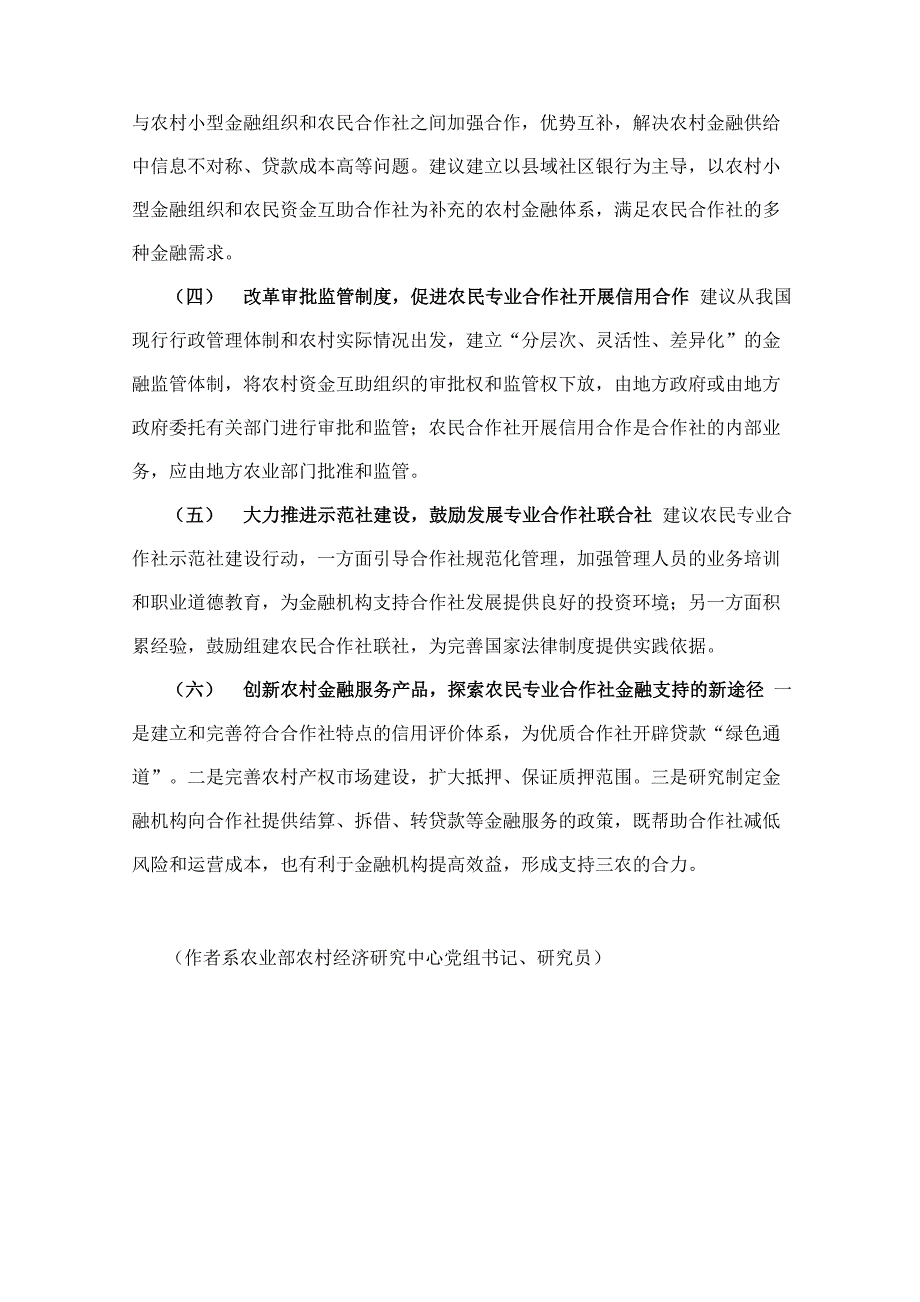 与农村小型金融组织和农民合作社之间加强合作，优势互补，解决农村金融供给中信息不对称、贷款成本高等问题。建议建立以县域社区银行为主导，以农村小型金融组织和农民资金互助合作社为补充的农村金融体系，满足农民合作社的多种金融需求。

（四） 改革审批监管制度，促进农民专业合作社开展信用合作 建议从我国现行行政管理体制和农村实际情况出发，建立“分层次、灵活性、差异化”的金融监管体制，将农村资金互助组织的审批权和监管权下放，由地方政府或由地方政府委托有关部门进行审批和监管；农民合作社开展信用合作是合作社的内部业务，应由地方农业部门批准和监管。

（五） 大力推进示范社建设，鼓励发展专业合作社联合社 建议农民专业合作社示范社建设行动，一方面引导合作社规范化管理，加强管理人员的业务培训和职业道德教育，为金融机构支持合作社发展提供良好的投资环境；另一方面积累经验，鼓励组建农民合作社联社，为完善国家法律制度提供实践依据。

（六） 创新农村金融服务产品，探索农民专业合作社金融支持的新途径 一是建立和完善符合合作社特点的信用评价体系，为优质合作社开辟贷款“绿色通道”。二是完善农村产权市场建设，扩大抵押、保证质押范围。三是研究制定金融机构向合作社提供结算、拆借、转贷款等金融服务的政策，既帮助合作社减低风险和运营成本，也有利于金融机构提高效益，形成支持三农的合力。

（作者系农业部农村经济研究中心党组书记、研究员）